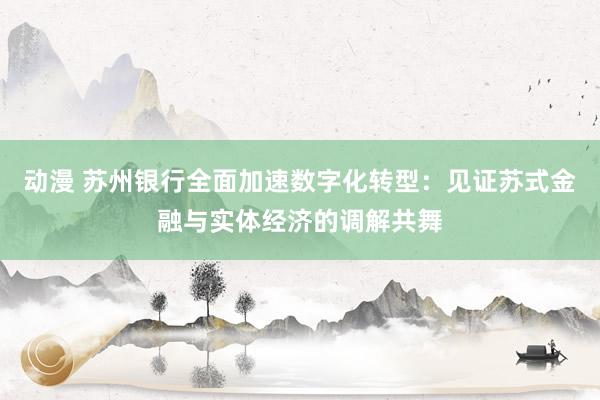 动漫 苏州银行全面加速数字化转型：见证苏式金融与实体经济的调解共舞